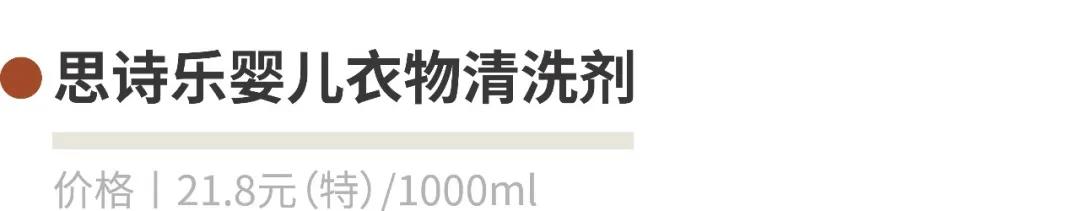 思诗乐婴儿衣物清洗剂

价格丨21.8元（特）/1000ml